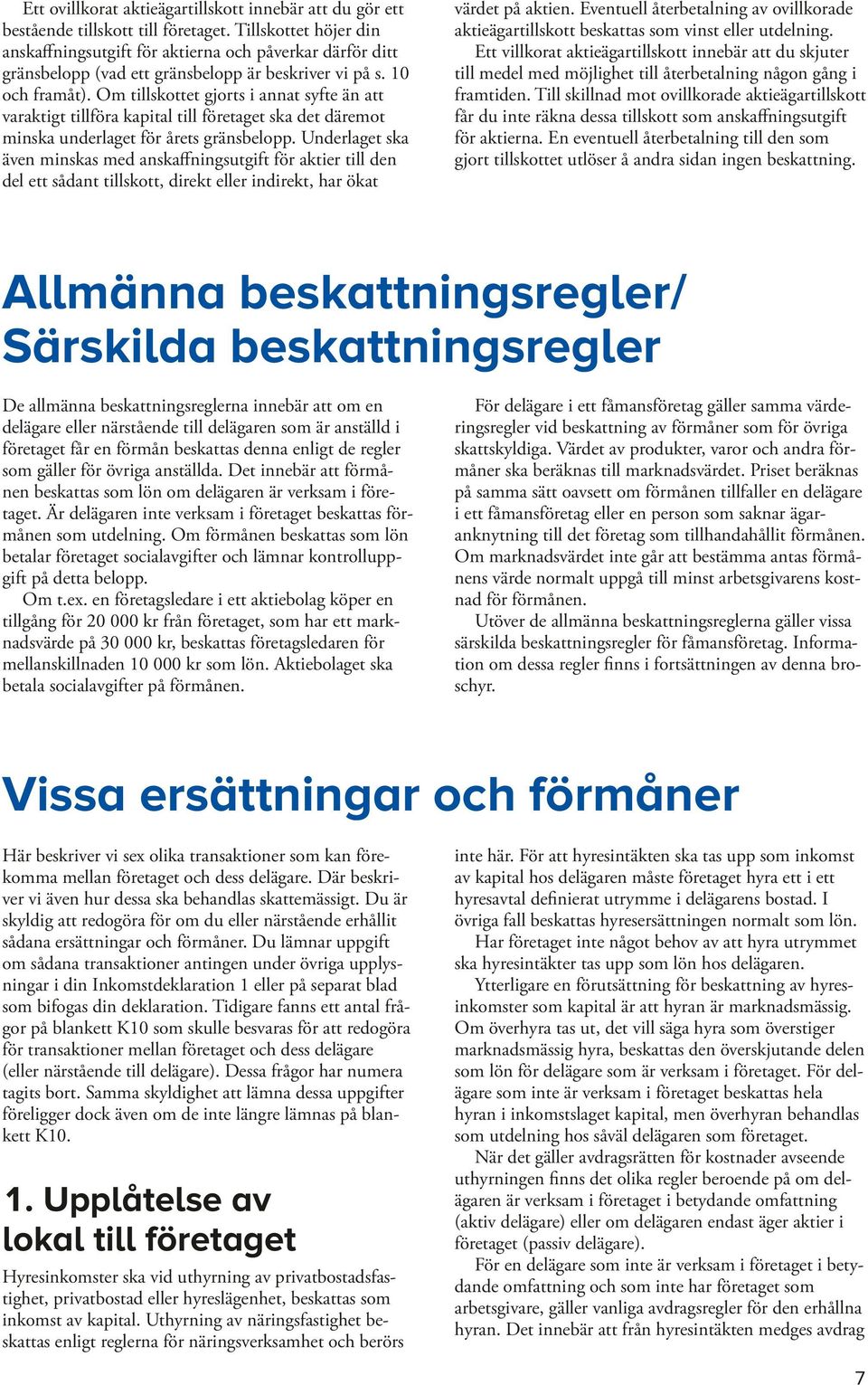 Ett ovillkorat aktieägartillskott innebär att du gör ett bestående tillskott till företaget. Tillskottet höjer din anskaffningsutgift för aktierna och påverkar därför ditt gränsbelopp (vad ett gränsbelopp är beskriver vi på s. 10 och framåt). Om tillskottet gjorts i annat syfte än att varaktigt tillföra kapital till företaget ska det däremot minska underlaget för årets gränsbelopp. Underlaget ska även minskas med anskaffningsutgift för aktier till den del ett sådant tillskott, direkt eller indirekt, har ökat

värdet på aktien. Eventuell återbetalning av ovillkorade aktieägartillskott beskattas som vinst eller utdelning.

Ett villkorat aktieägartillskott innebär att du skjuter till medel med möjlighet till återbetalning någon gång i framtiden. Till skillnad mot ovillkorade aktieägartillskott får du inte räkna dessa tillskott som anskaffningsutgift för aktierna. En eventuell återbetalning till den som gjort tillskottet utlöser å andra sidan ingen beskattning.

Allmänna beskattningsregler/ Särskilda beskattningsregler

De allmänna beskattningsreglerna innebär att om en delägare eller närstående till delägaren som är anställd i företaget får en förmån beskattas denna enligt de regler som gäller för övriga anställda. Det innebär att förmånen beskattas som lön om delägaren är verksam i företaget. Är delägaren inte verksam i företaget beskattas förmånen som utdelning. Om förmånen beskattas som lön betalar företaget socialavgifter och lämnar kontrolluppgift på detta belopp.

Om t.ex. en företagsledare i ett aktiebolag köper en tillgång för 20 000 kr från företaget, som har ett marknadsvärde på 30 000 kr, beskattas företagsledaren för mellanskillnaden 10 000 kr som lön. Aktiebolaget ska betala socialavgifter på förmånen.

För delägare i ett fåmansföretag gäller samma värderingsregler vid beskattning av förmåner som för övriga skattskyldiga. Värdet av produkter, varor och andra förmåner ska beräknas till marknadsvärdet. Priset beräknas på samma sätt oavsett om förmånen tillfaller en delägare i ett fåmansföretag eller en person som saknar ägaranknytning till det företag som tillhandahållit förmånen. Om marknadsvärdet inte går att bestämma antas förmånens värde normalt uppgå till minst arbetsgivarens kostnad för förmånen.

Utöver de allmänna beskattningsreglerna gäller vissa särskilda beskattningsregler för fåmansföretag. Information om dessa regler finns i fortsättningen av denna broschyr.

Vissa ersättningar och förmåner

Här beskriver vi sex olika transaktioner som kan förekomma mellan företaget och dess delägare. Där beskriver vi även hur dessa ska behandlas skattemässigt. Du är skyldig att redogöra för om du eller närstående erhållit sådana ersättningar och förmåner. Du lämnar uppgift om sådana transaktioner antingen under övriga upplysningar i din Inkomstdeklaration 1 eller på separat blad som bifogas din deklaration. Tidigare fanns ett antal frågor på blankett K10 som skulle besvaras för att redogöra för transaktioner mellan företaget och dess delägare (eller närstående till delägare). Dessa frågor har numera tagits bort. Samma skyldighet att lämna dessa uppgifter föreligger dock även om de inte längre lämnas på blankett K10.

1. Upplåtelse av lokal till företaget

Hyresinkomster ska vid uthyrning av privatbostadsfastighet, privatbostad eller hyreslägenhet, beskattas som inkomst av kapital. Uthyrning av näringsfastighet beskattas enligt reglerna för näringsverksamhet och berörs

inte här. För att hyresintäkten ska tas upp som inkomst av kapital hos delägaren måste företaget hyra ett i ett hyresavtal definierat utrymme i delägarens bostad. I övriga fall beskattas hyresersättningen normalt som lön.

Har företaget inte något behov av att hyra utrymmet ska hyresintäkter tas upp som lön hos delägaren.

Ytterligare en förutsättning för beskattning av hyresinkomster som kapital är att hyran är marknadsmässig. Om överhyra tas ut, det vill säga hyra som överstiger marknadsmässig hyra, beskattas den överskjutande delen som lön för delägare som är verksam i företaget. För delägare som inte är verksam i företaget beskattas hela hyran i inkomstslaget kapital, men överhyran behandlas som utdelning hos såväl delägaren som företaget.

När det gäller avdragsrätten för kostnader avseende uthyrningen finns det olika regler beroende på om delägaren är verksam i företaget i betydande omfattning (aktiv delägare) eller om delägaren endast äger aktier i företaget (passiv delägare).

För en delägare som inte är verksam i företaget i betydande omfattning och som inte har företaget som arbetsgivare, gäller vanliga avdragsregler för den erhållna hyran. Det innebär att från hyresintäkten medges avdrag

7